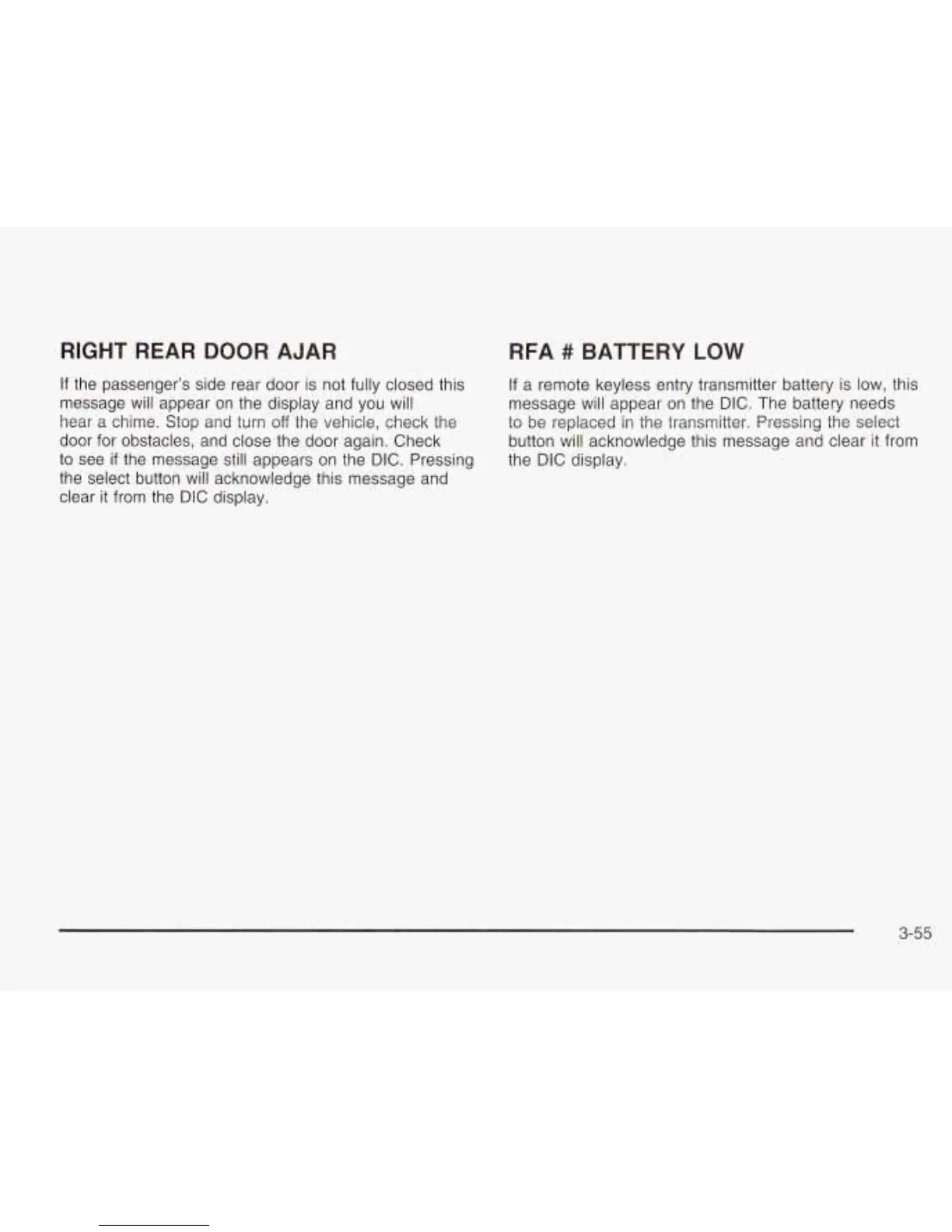 RIGHT REAR DOOR AJAR

If the passenger's side rear door is not fully closed this message will appear on the display and you will hear a chime. Stop and turn off the vehicle, check the door for obstacles, and close the door again. Check to see if the message still appears on the DIC. Pressing the select button will acknowledge this message and clear it from the DIC display.

RFA # BATTERY LOW

If a remote keyless entry transmitter battery is low, this message will appear on the DIC. The battery needs to be replaced in the transmitter. Pressing the select button will acknowledge this message and clear it from the DIC display.

3-55